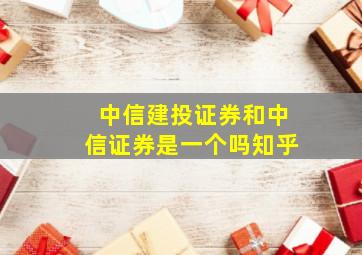 中信建投证券和中信证券是一个吗知乎